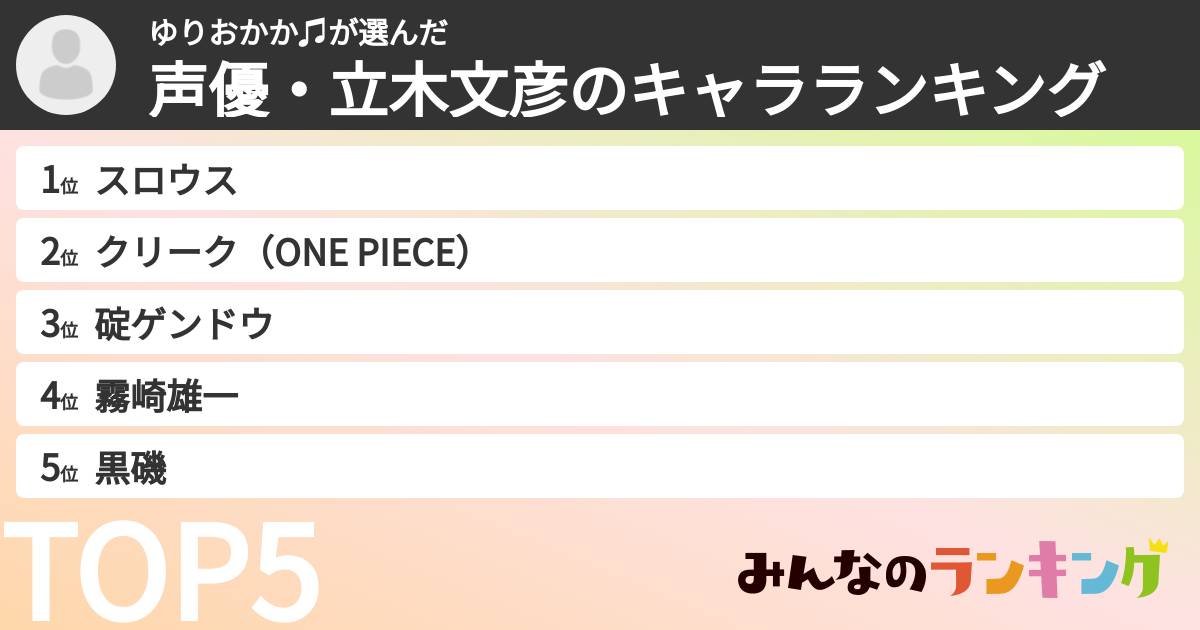 ゆりおかか♫が選んだ
声優・立木文彦のキャラランキング

1位 スロウス
2位 クリーク（ONE PIECE）
3位 碇ゲンドウ
4位 霧崎雄一
5位 黒磯

TOP5

みんなのランキング